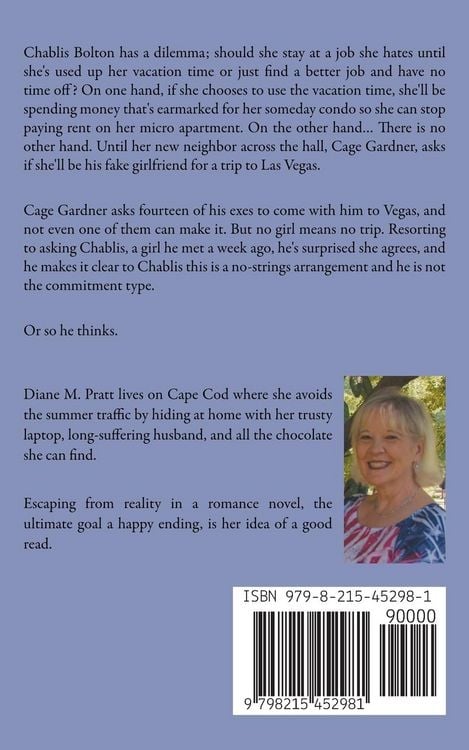 Chablis Bolton has a dilemma; should she stay at a job she hates until she's used up her vacation time or just find a better job and have no time off? On one hand, if she chooses to use the vacation time, she'll be spending money that's earmarked for her someday condo so she can stop paying rent on her micro apartment. On the other hand... There is no other hand. Until her new neighbor across the hall, Cage Gardner, asks if she'll be his fake girlfriend for a trip to Las Vegas.

Cage Gardner asks fourteen of his exes to come with him to Vegas, and not even one of them can make it. But no girl means no trip. Resorting to asking Chablis, a girl he met a week ago, he's surprised she agrees, and he makes it clear to Chablis this is a no-strings arrangement and he is not the commitment type.

Or so he thinks.

Diane M. Pratt lives on Cape Cod where she avoids the summer traffic by hiding at home with her trusty laptop, long-suffering husband, and all the chocolate she can find.

Escaping from reality in a romance novel, the ultimate goal a happy ending, is her idea of a good read.

ISBN 979-8-215-45298-1

90000

9 798215 452981